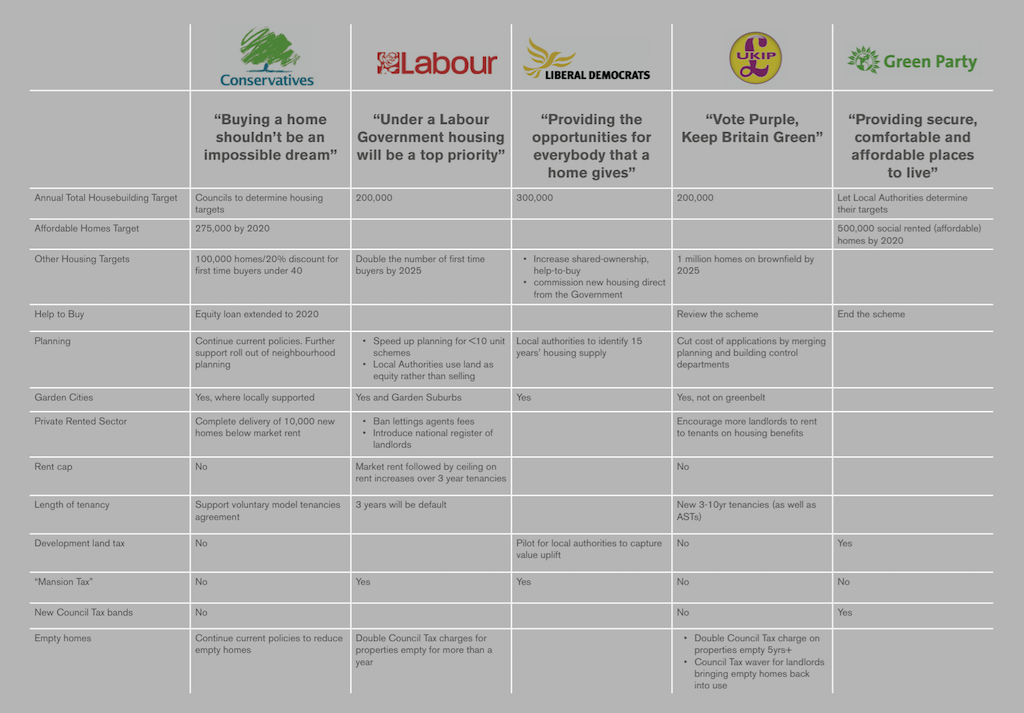 | | Conservatives | Labour | LIBERAL DEMOCRATS | UKIP | Green Party |
|---|---|---|---|---|---|
| | "Buying a home shouldn't be an impossible dream" | "Under a Labour Government housing will be a top priority" | "Providing the opportunities for everybody that a home gives" | "Vote Purple, Keep Britain Green" | "Providing secure, comfortable and affordable places to live" |
| Annual Total Housebuilding Target | Councils to determine housing targets | 200,000 | 300,000 | 200,000 | Let Local Authorities determine their targets |
| Affordable Homes Target | 275,000 by 2020 | | | | 500,000 social rented (affordable) homes by 2020 |
| Other Housing Targets | 100,000 homes/20% discount for first time buyers under 40 | Double the number of first time buyers by 2025 | • Increase shared-ownership, help-to-buy • commission new housing direct from the Government | 1 million homes on brownfield by 2025 | |
| Help to Buy | Equity loan extended to 2020 | | | Review the scheme | End the scheme |
| Planning | Continue current policies. Further support roll out of neighbourhood planning | • Speed up planning for <10 unit schemes • Local Authorities use land as equity rather than selling | Local authorities to identify 15 years' housing supply | Cut cost of applications by merging planning and building control departments | |
| Garden Cities | Yes, where locally supported | Yes and Garden Suburbs | Yes | Yes, not on greenbelt | |
| Private Rented Sector | Complete delivery of 10,000 new homes below market rent | • Ban lettings agents fees • Introduce national register of landlords | | Encourage more landlords to rent to tenants on housing benefits | |
| Rent cap | No | Market rent followed by ceiling on rent increases over 3 year tenancies | | No | |
| Length of tenancy | Support voluntary model tenancies agreement | 3 years will be default | | New 3-10yr tenancies (as well as ASTs) | |
| Development land tax | No | | Pilot for local authorities to capture value uplift | No | Yes |
| "Mansion Tax" | No | Yes | Yes | No | No |
| New Council Tax bands | No | | | No | Yes |
| Empty homes | Continue current policies to reduce empty homes | Double Council Tax charges for properties empty for more than a year | | • Double Council Tax charge on properties empty 5yrs+ • Council Tax waver for landlords bringing empty homes back into use | |